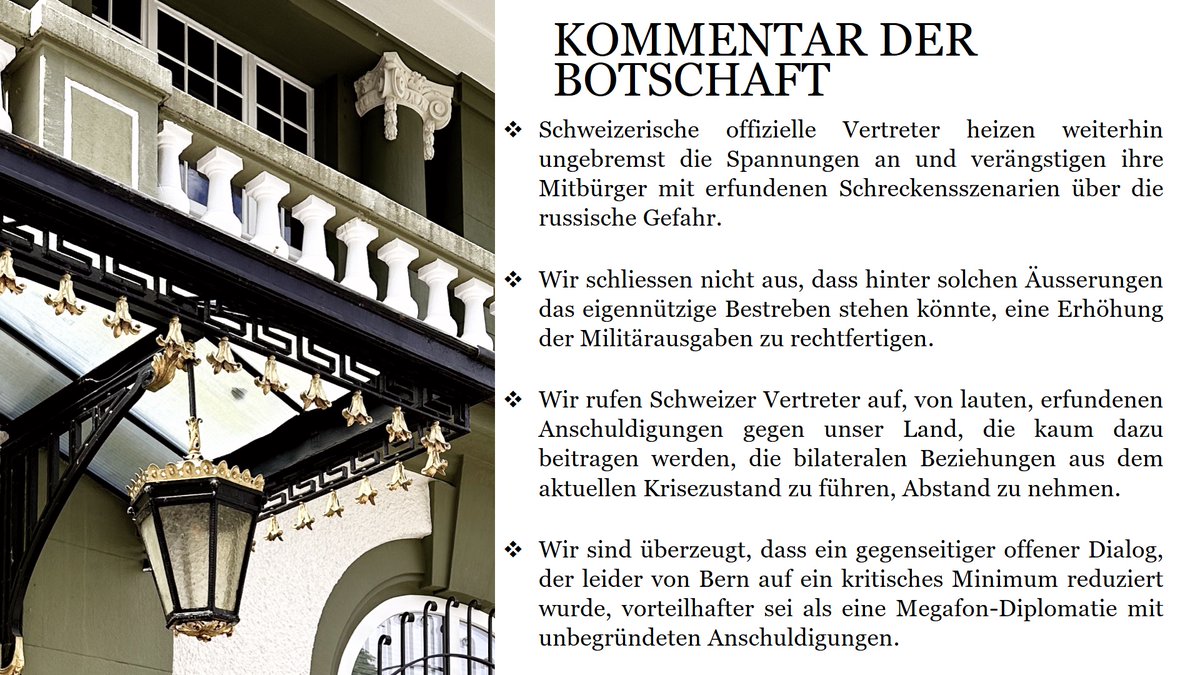 KOMMENTAR DER BOTSCHAFT

❖ Schweizerische offizielle Vertreter heizen weiterhin ungebremst die Spannungen an und verängstigen ihre Mitbürger mit erfundenen Schreckensszenarien über die russische Gefahr.

❖ Wir schliessen nicht aus, dass hinter solchen Äusserungen das eigennützige Bestreben stehen könnte, eine Erhöhung der Militärausgaben zu rechtfertigen.

❖ Wir rufen Schweizer Vertreter auf, von lauten, erfundenen Anschuldigungen gegen unser Land, die kaum dazu beitragen werden, die bilateralen Beziehungen aus dem aktuellen Krisezustand zu führen, Abstand zu nehmen.

❖ Wir sind überzeugt, dass ein gegenseitiger offener Dialog, der leider von Bern auf ein kritisches Minimum reduziert wurde, vorteilhafter sei als eine Megafon-Diplomatie mit unbegründeten Anschuldigungen.